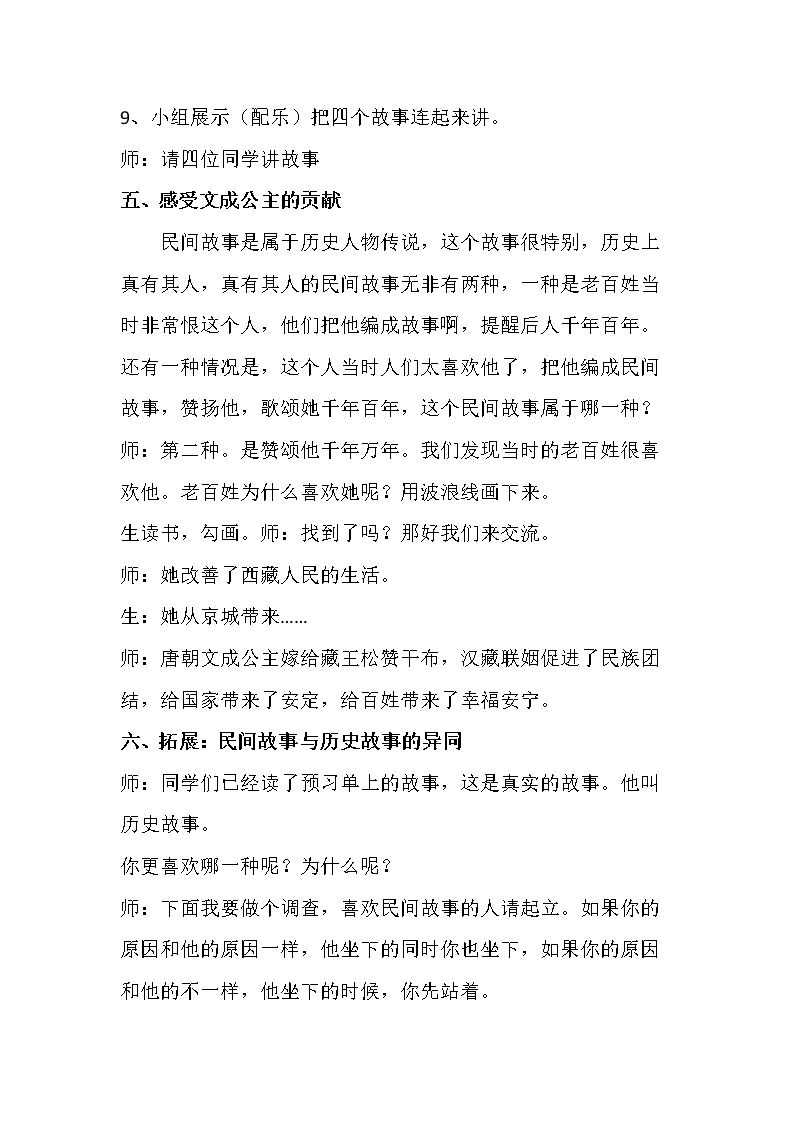 9、小组展示（配乐）把四个故事连起来讲。

师：请四位同学讲故事

五、感受文成公主的贡献

民间故事是属于历史人物传说，这个故事很特别，历史上真有其人，真有其人的民间故事无非有两种，一种是老百姓当时非常恨这个人，他们把他编成故事啊，提醒后人千年百年。还有一种情况是，这个人当时人们太喜欢他了，把他编成民间故事，赞扬他，歌颂她千年百年，这个民间故事属于哪一种？

师：第二种。是赞颂他千年万年。我们发现当时的老百姓很喜欢他。老百姓为什么喜欢她呢？用波浪线画下来。

生读书，勾画。师：找到了吗？那好我们来交流。

师：她改善了西藏人民的生活。

生：她从京城带来……

师：唐朝文成公主嫁给藏王松赞干布，汉藏联姻促进了民族团结，给国家带来了安定，给百姓带来了幸福安宁。

六、拓展：民间故事与历史故事的异同

师：同学们已经读了预习单上的故事，这是真实的故事。他叫历史故事。

你更喜欢哪一种呢？为什么呢？

师：下面我要做个调查，喜欢民间故事的人请起立。如果你的原因和他的原因一样，他坐下的同时你也坐下，如果你的原因和他的不一样，他坐下的时候，你先站着。